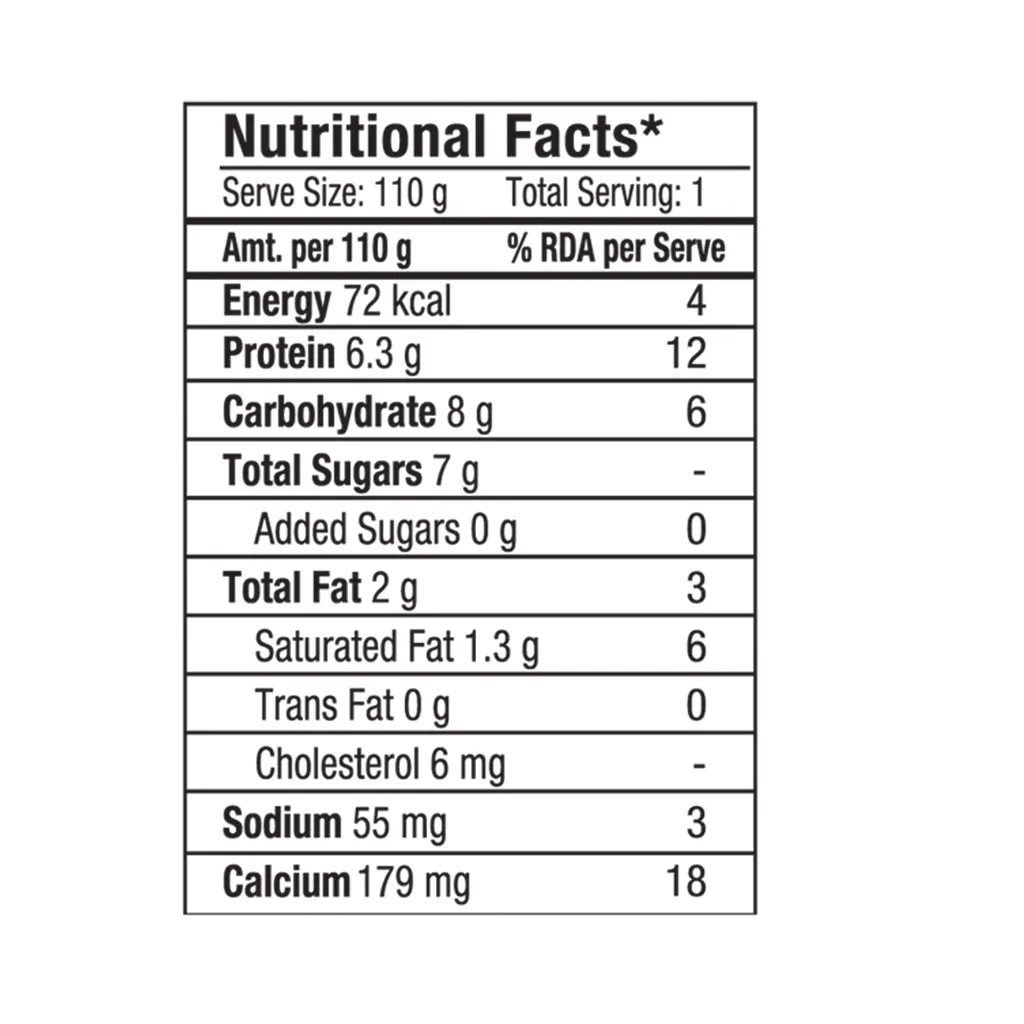 Nutritional Facts*

Serve Size: 110 g Total Serving: 1

| Amt. per 110 g | % RDA per Serve |
|---|---|
| Energy 72 kcal | 4 |
| Protein 6.3 g | 12 |
| Carbohydrate 8 g | 6 |
| Total Sugars 7 g | - |
| Added Sugars 0 g | 0 |
| Total Fat 2 g | 3 |
| Saturated Fat 1.3 g | 6 |
| Trans Fat 0 g | 0 |
| Cholesterol 6 mg | - |
| Sodium 55 mg | 3 |
| Calcium 179 mg | 18 |